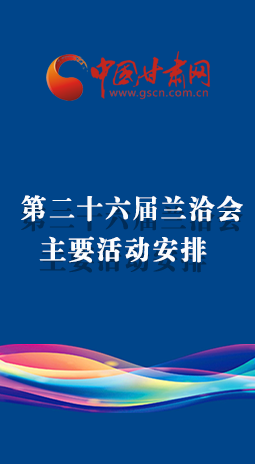 中国甘肃网
www.gscn.com.cn

第二十六届兰洽会
主要活动安排